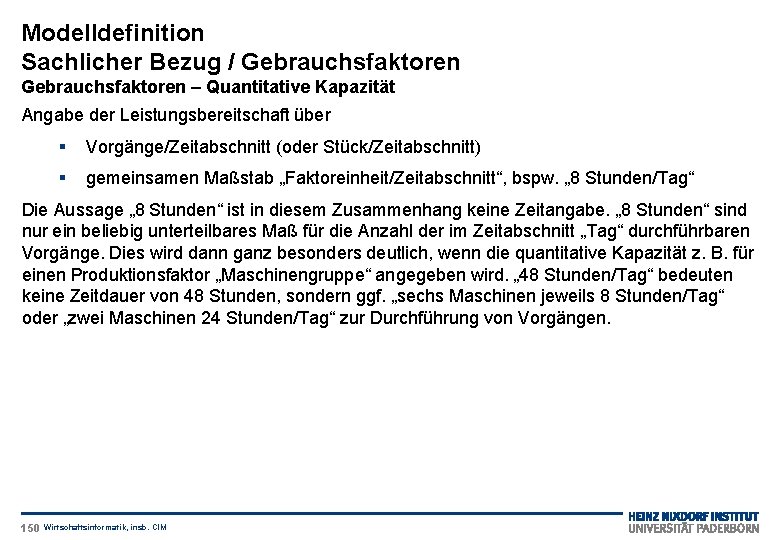 Modelldefinition
Sachlicher Bezug / Gebrauchsfaktoren
Gebrauchsfaktoren – Quantitative Kapazität

Angabe der Leistungsbereitschaft über

▪ Vorgänge/Zeitabschnitt (oder Stück/Zeitabschnitt)

▪ gemeinsamen Maßstab „Faktoreinheit/Zeitabschnitt“, bspw. „8 Stunden/Tag“

Die Aussage „8 Stunden“ ist in diesem Zusammenhang keine Zeitangabe. „8 Stunden“ sind nur ein beliebig unterteilbares Maß für die Anzahl der im Zeitabschnitt „Tag“ durchführbaren Vorgänge. Dies wird dann ganz besonders deutlich, wenn die quantitative Kapazität z. B. für einen Produktionsfaktor „Maschinengruppe“ angegeben wird. „48 Stunden/Tag“ bedeuten keine Zeitdauer von 48 Stunden, sondern ggf. „sechs Maschinen jeweils 8 Stunden/Tag“ oder „zwei Maschinen 24 Stunden/Tag“ zur Durchführung von Vorgängen.

150 Wirtschaftsinformatik, insb. CIM

HEINZ NIXDORF INSTITUT
UNIVERSITÄT PADERBORN